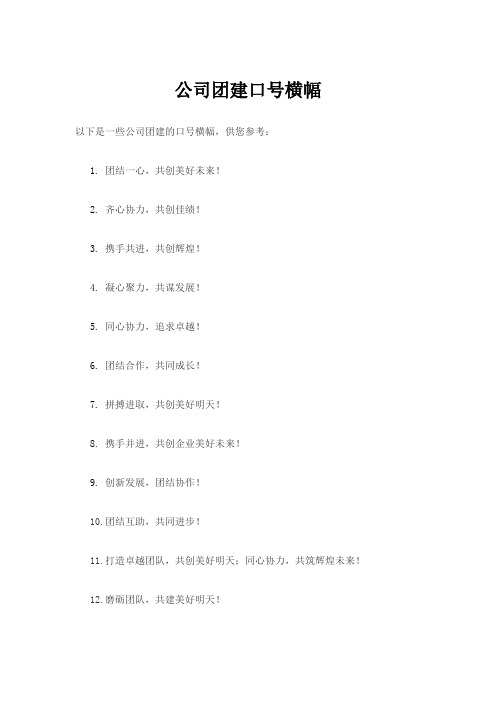 公司团建口号横幅

以下是一些公司团建的口号横幅，供您参考：

1. 团结一心，共创美好未来！

2. 齐心协力，共创佳绩！

3. 携手共进，共创辉煌！

4. 凝心聚力，共谋发展！

5. 同心协力，追求卓越！

6. 团结合作，共同成长！

7. 拼搏进取，共创美好明天！

8. 携手并进，共创企业美好未来！

9. 创新发展，团结协作！

10. 团结互助，共同进步！

11. 打造卓越团队，共创美好明天；同心协力，共筑辉煌未来！

12. 磨砺团队，共建美好明天！